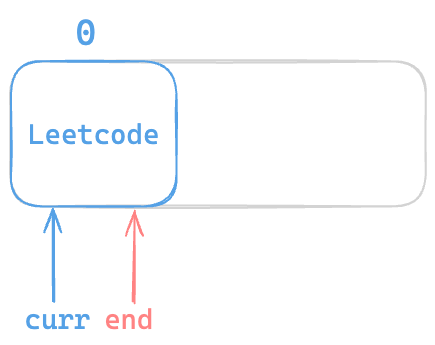 0

Leetcode

curr end